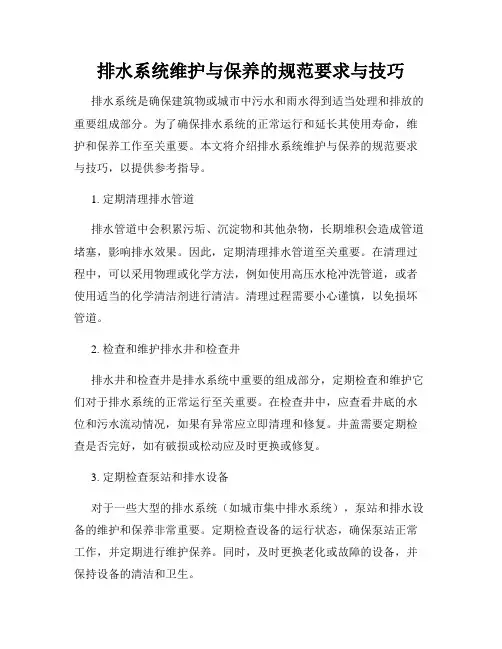 排水系统维护与保养的规范要求与技巧

排水系统是确保建筑物或城市中污水和雨水得到适当处理和排放的重要组成部分。为了确保排水系统的正常运行和延长其使用寿命，维护和保养工作至关重要。本文将介绍排水系统维护与保养的规范要求与技巧，以提供参考指导。

1. 定期清理排水管道

排水管道中会积累污垢、沉淀物和其他杂物，长期堆积会造成管道堵塞，影响排水效果。因此，定期清理排水管道至关重要。在清理过程中，可以采用物理或化学方法，例如使用高压水枪冲洗管道，或者使用适当的化学清洁剂进行清洁。清理过程需要小心谨慎，以免损坏管道。

2. 检查和维护排水井和检查井

排水井和检查井是排水系统中重要的组成部分，定期检查和维护它们对于排水系统的正常运行至关重要。在检查井中，应查看井底的水位和污水流动情况，如果有异常应立即清理和修复。井盖需要定期检查是否完好，如有破损或松动应及时更换或修复。

3. 定期检查泵站和排水设备

对于一些大型的排水系统（如城市集中排水系统），泵站和排水设备的维护和保养非常重要。定期检查设备的运行状态，确保泵站正常工作，并定期进行维护保养。同时，及时更换老化或故障的设备，并保持设备的清洁和卫生。